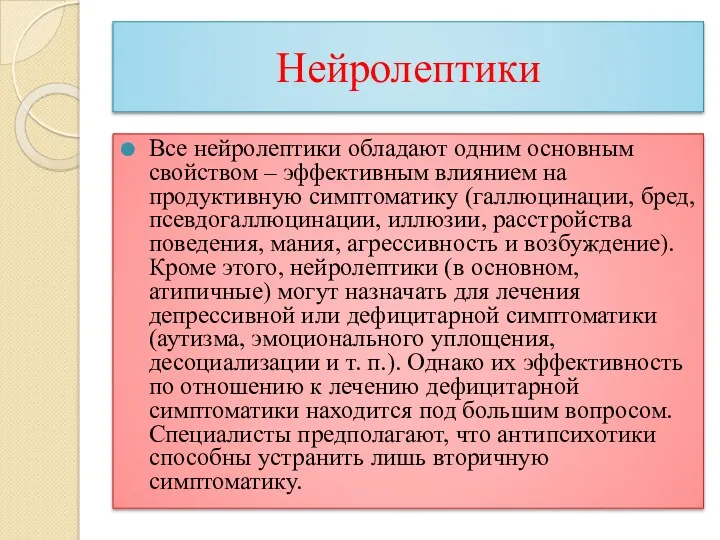 Нейролептики

Все нейролептики обладают одним основным свойством – эффективным влиянием на продуктивную симптоматику (галлюцинации, бред, псевдогаллюцинации, иллюзии, расстройства поведения, мания, агрессивность и возбуждение). Кроме этого, нейролептики (в основном, атипичные) могут назначать для лечения депрессивной или дефицитарной симптоматики (аутизма, эмоционального уплощения, десоциализации и т. п.). Однако их эффективность по отношению к лечению дефицитарной симптоматики находится под большим вопросом. Специалисты предполагают, что антипсихотики способны устранить лишь вторичную симптоматику.